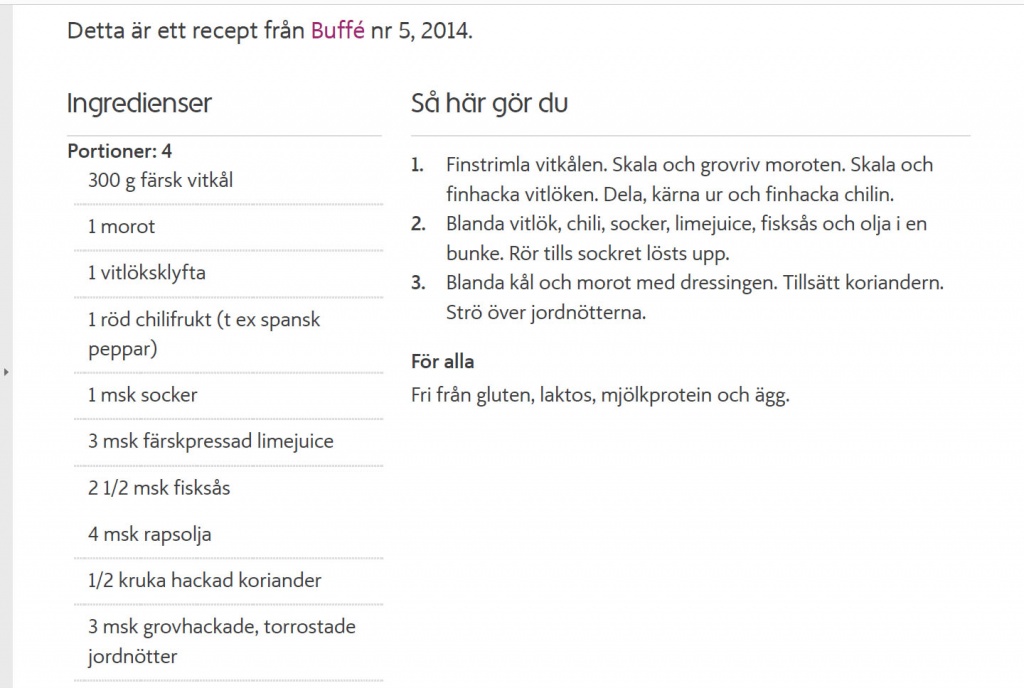 Detta är ett recept från Buffé nr 5, 2014.

Ingredienser

Portioner: 4

300 g färsk vitkål

1 morot

1 vitlöksklyfta

1 röd chilifrukt (t ex spansk peppar)

1 msk socker

3 msk färskpressad limejuice

2 1/2 msk fisksås

4 msk rapsolja

1/2 kruka hackad koriander

3 msk grovhackade, torrostade jordnötter

Så här gör du

1. Finstrimla vitkålen. Skala och grovriv moroten. Skala och finhacka vitlöken. Dela, kärna ur och finhacka chilin.
2. Blanda vitlök, chili, socker, limejuice, fisksås och olja i en bunke. Rör tills sockret lösts upp.
3. Blanda kål och morot med dressingen. Tillsätt koriandern. Strö över jordnötterna.

För alla

Fri från gluten, laktos, mjölkprotein och ägg.